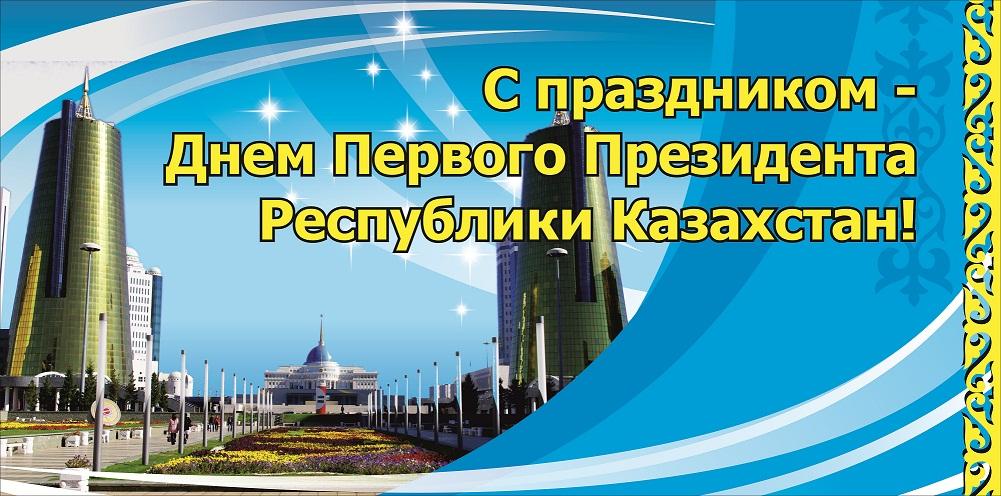 С праздником -
Днем Первого Президента
Республики Казахстан!